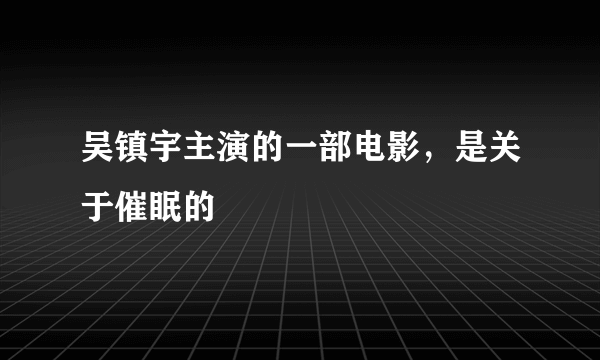 吴镇宇主演的一部电影，是关于催眠的